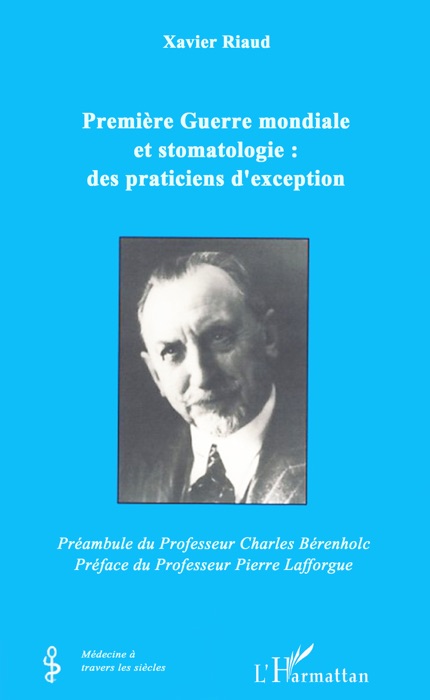 Xavier Riaud

Première Guerre mondiale et stomatologie : des praticiens d'exception

Préambule du Professeur Charles Bérenholc
Préface du Professeur Pierre Lafforgue

Médecine à travers les siècles

L'Harmattan